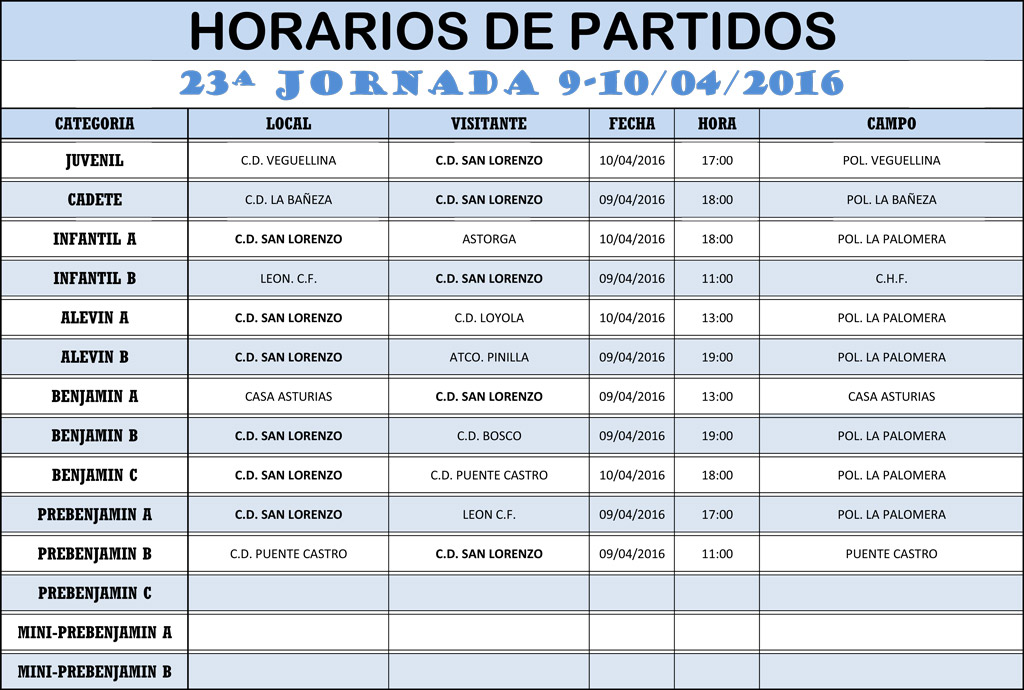 HORARIOS DE PARTIDOS

23ª JORNADA 9-10/04/2016

| CATEGORIA | LOCAL | VISITANTE | FECHA | HORA | CAMPO |
|---|---|---|---|---|---|
| JUVENIL | C.D. VEGUELLINA | C.D. SAN LORENZO | 10/04/2016 | 17:00 | POL. VEGUELLINA |
| CADETE | C.D. LA BAÑEZA | C.D. SAN LORENZO | 09/04/2016 | 18:00 | POL. LA BAÑEZA |
| INFANTIL A | C.D. SAN LORENZO | ASTORGA | 10/04/2016 | 18:00 | POL. LA PALOMERA |
| INFANTIL B | LEON. C.F. | C.D. SAN LORENZO | 09/04/2016 | 11:00 | C.H.F. |
| ALEVIN A | C.D. SAN LORENZO | C.D. LOYOLA | 10/04/2016 | 13:00 | POL. LA PALOMERA |
| ALEVIN B | C.D. SAN LORENZO | ATCO. PINILLA | 09/04/2016 | 19:00 | POL. LA PALOMERA |
| BENJAMIN A | CASA ASTURIAS | C.D. SAN LORENZO | 09/04/2016 | 13:00 | CASA ASTURIAS |
| BENJAMIN B | C.D. SAN LORENZO | C.D. BOSCO | 09/04/2016 | 19:00 | POL. LA PALOMERA |
| BENJAMIN C | C.D. SAN LORENZO | C.D. PUENTE CASTRO | 10/04/2016 | 18:00 | POL. LA PALOMERA |
| PREBENJAMIN A | C.D. SAN LORENZO | LEON C.F. | 09/04/2016 | 17:00 | POL. LA PALOMERA |
| PREBENJAMIN B | C.D. PUENTE CASTRO | C.D. SAN LORENZO | 09/04/2016 | 11:00 | PUENTE CASTRO |
| PREBENJAMIN C | | | | | |
| MINI-PREBENJAMIN A | | | | | |
| MINI-PREBENJAMIN B | | | | | |